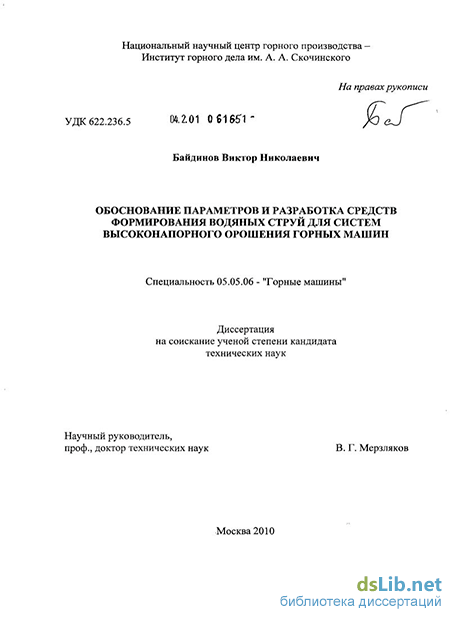 Национальный научный центр горного производства –
Институт горного дела им. А. А. Скочинского

На правах рукописи

УДК 622.236.5

04.2.01 0 61651 -

Байдинов Виктор Николаевич

ОБОСНОВАНИЕ ПАРАМЕТРОВ И РАЗРАБОТКА СРЕДСТВ ФОРМИРОВАНИЯ ВОДЯНЫХ СТРУЙ ДЛЯ СИСТЕМ ВЫСОКОНАПОРНОГО ОРОШЕНИЯ ГОРНЫХ МАШИН

Специальность 05.05.06 - "Горные машины"

Диссертация
на соискание ученой степени кандидата
технических наук

Научный руководитель,
проф., доктор технических наук

В. Г. Мерзляков

Москва 2010

dsLib.net
библиотека диссертаций